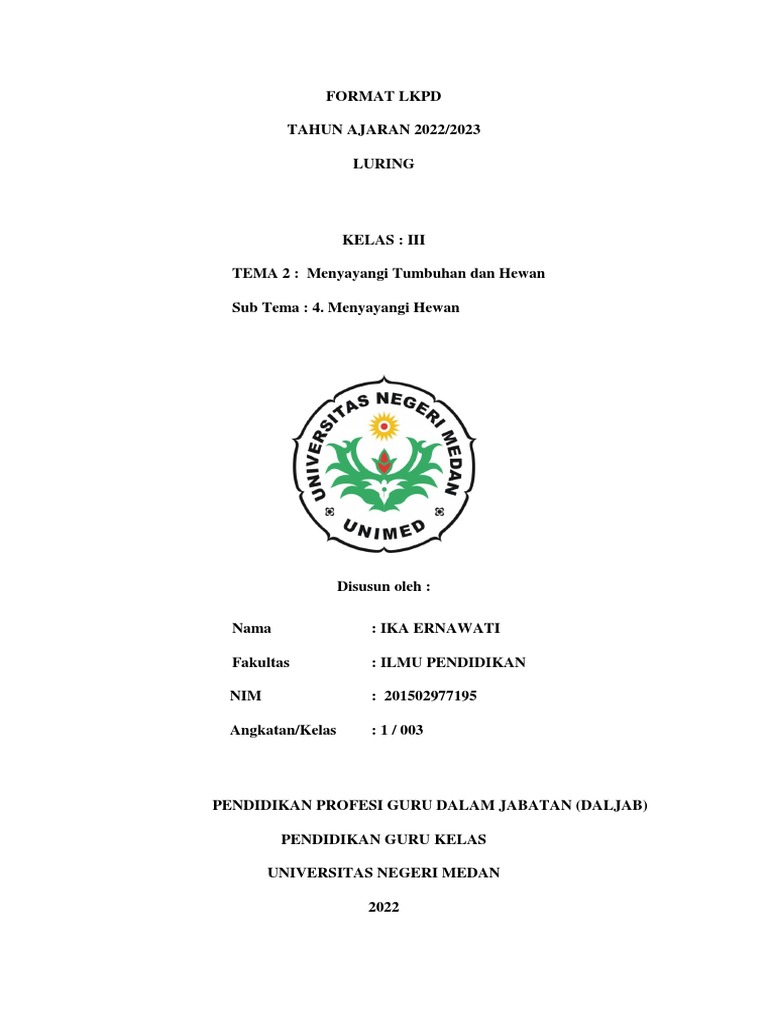 FORMAT LKPD

TAHUN AJARAN 2022/2023

LURING

KELAS : III

TEMA 2 : Menyayangi Tumbuhan dan Hewan

Sub Tema : 4. Menyayangi Hewan

UNIVERSITAS NEGERI MEDAN

UNIMED

Disusun oleh :

Nama : IKA ERNAWATI

Fakultas : ILMU PENDIDIKAN

NIM : 201502977195

Angkatan/Kelas : 1 / 003

PENDIDIKAN PROFESI GURU DALAM JABATAN (DALJAB)

PENDIDIKAN GURU KELAS

UNIVERSITAS NEGERI MEDAN

2022